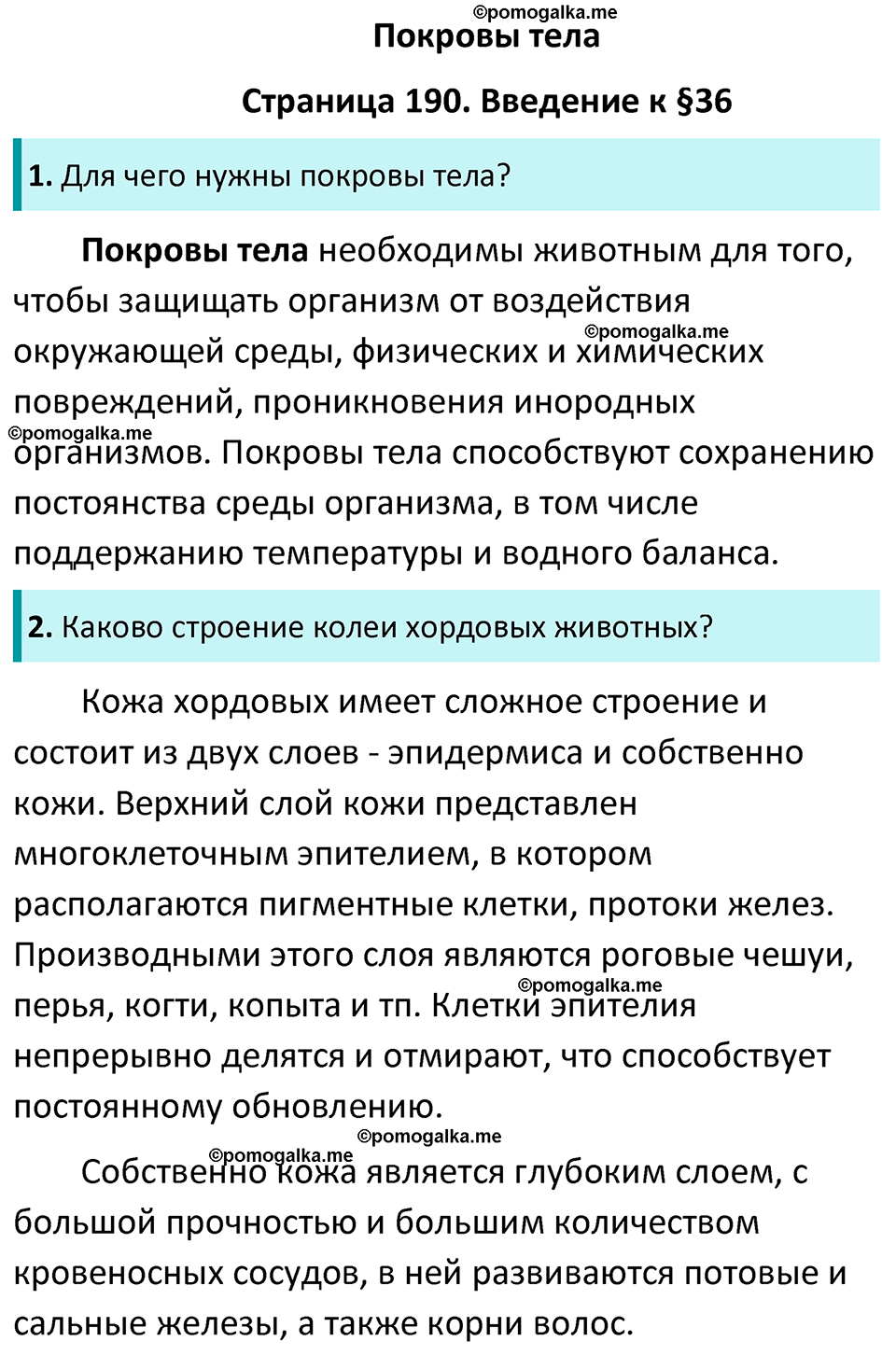 ©pomogalka.me

Покровы тела

Страница 190. Введение к §36

1. Для чего нужны покровы тела?

Покровы тела необходимы животным для того, чтобы защищать организм от воздействия окружающей среды, физических и химических повреждений, проникновения инородных организмов. Покровы тела способствуют сохранению постоянства среды организма, в том числе поддержанию температуры и водного баланса.

©pomogalka.me

©pomogalka.me

2. Каково строение колеи хордовых животных?

Кожа хордовых имеет сложное строение и состоит из двух слоев - эпидермиса и собственно кожи. Верхний слой кожи представлен многоклеточным эпителием, в котором располагаются пигментные клетки, протоки желез. Производными этого слоя являются роговые чешуи, перья, когти, копыта и тп. Клетки эпителия непрерывно делятся и отмирают, что способствует постоянному обновлению.

©pomogalka.me

©pomogalka.me

©pomogalka.me

Собственно кожа является глубоким слоем, с большой прочностью и большим количеством кровеносных сосудов, в ней развиваются потовые и сальные железы, а также корни волос.